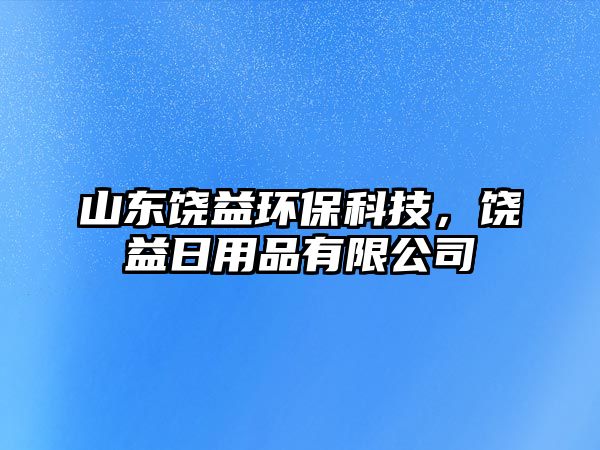 山东饶益环保科技，饶益日用品有限公司